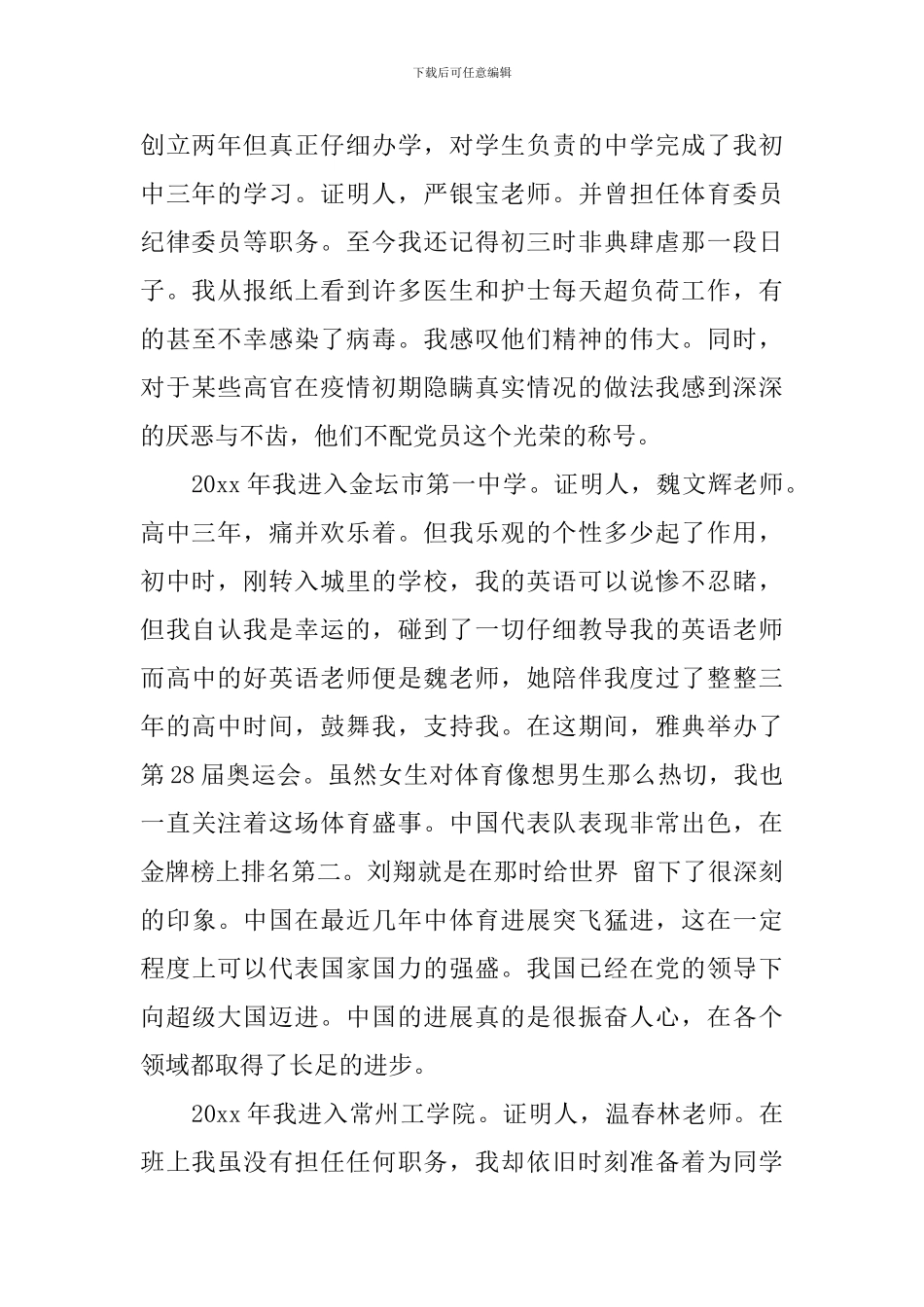 下载后可任意编辑

创立两年但真正仔细办学，对学生负责的中学完成了我初中三年的学习。证明人，严银宝老师。并曾担任体育委员纪律委员等职务。至今我还记得初三时非典肆虐那一段日子。我从报纸上看到许多医生和护士每天超负荷工作，有的甚至不幸感染了病毒。我感叹他们精神的伟大。同时，对于某些高官在疫情初期隐瞒真实情况的做法我感到深深的厌恶与不齿，他们不配党员这个光荣的称号。

20xx 年我进入金坛市第一中学。证明人，魏文辉老师。高中三年，痛并欢乐着。但我乐观的个性多少起了作用，初中时，刚转入城里的学校，我的英语可以说惨不忍睹，但我自认我是幸运的，碰到了一切仔细教导我的英语老师而高中的好英语老师便是魏老师，她陪伴我度过了整整三年的高中时间，鼓舞我，支持我。在这期间，雅典举办了第 28 届奥运会。虽然女生对体育像想男生那么热切，我也一直关注着这场体育盛事。中国代表队表现非常出色，在金牌榜上排名第二。刘翔就是在那时给世界 留下了很深刻的印象。中国在最近几年中体育进展突飞猛进，这在一定程度上可以代表国家国力的强盛。我国已经在党的领导下向超级大国迈进。中国的进展真的是很振奋人心，在各个领域都取得了长足的进步。

20xx 年我进入常州工学院。证明人，温春林老师。在班上我虽没有担任任何职务，我却依旧时刻准备着为同学